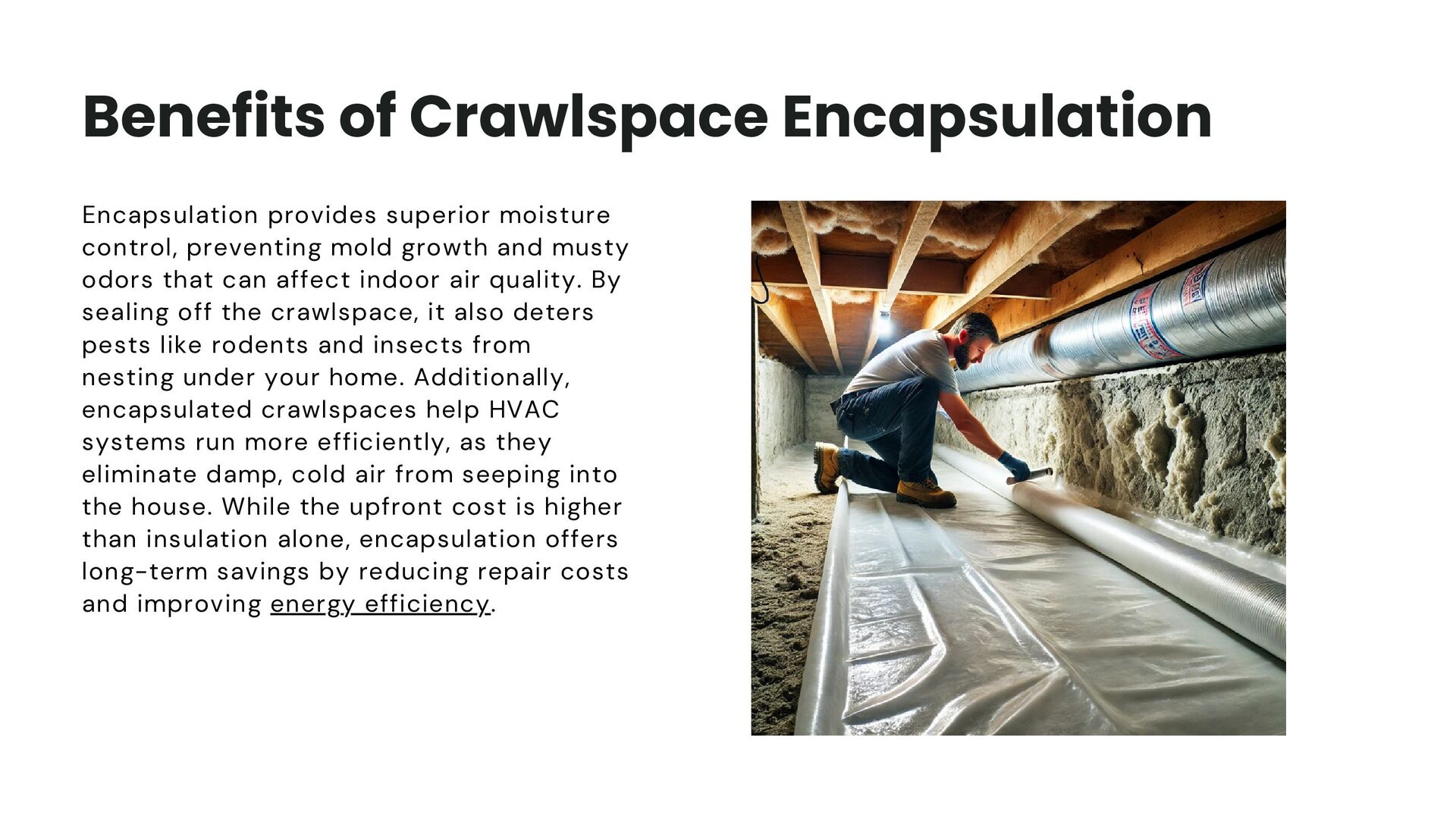 Benefits of Crawlspace Encapsulation

Encapsulation provides superior moisture control, preventing mold growth and musty odors that can affect indoor air quality. By sealing off the crawlspace, it also deters pests like rodents and insects from nesting under your home. Additionally, encapsulated crawlspaces help HVAC systems run more efficiently, as they eliminate damp, cold air from seeping into the house. While the upfront cost is higher than insulation alone, encapsulation offers long-term savings by reducing repair costs and improving energy efficiency.